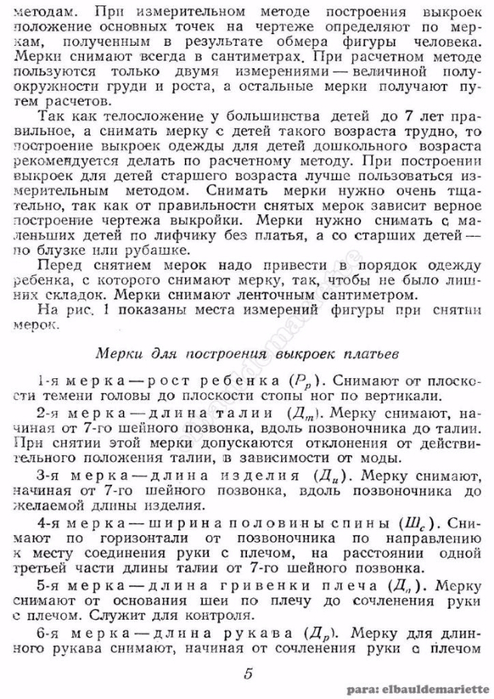 методам. При измерительном методе построения выкроек положение основных точек на чертеже определяют по меркам, полученным в результате обмера фигуры человека. Мерки снимают всегда в сантиметрах. При расчетном методе пользуются только двумя измерениями — величиной полуокружности груди и роста, а остальные мерки получают путем расчетов.

Так как телосложение у большинства детей до 7 лет правильное, а снимать мерку с детей такого возраста трудно, то построение выкроек одежды для детей дошкольного возраста рекомендуется делать по расчетному методу. При построении выкроек для детей старшего возраста лучше пользоваться измерительным методом. Снимать мерки нужно очень тщательно, так как от правильности снятых мерок зависит верное построение чертежа выкройки. Мерки нужно снимать с маленьких детей по лифчику без платья, а со старших детей — по блузке или рубашке.

Перед снятием мерок надо привести в порядок одежду ребенка, с которого снимают мерку, так, чтобы не было лишних складок. Мерки снимают ленточным сантиметром.

На рис. 1 показаны места измерений фигуры при снятии мерок.

Мерки для построения выкроек платьев

1-я мерка — рост ребенка ($Р_р$). Снимают от плоскости темени головы до плоскости стопы ног по вертикали.

2-я мерка — длина талии ($Д_т$). Мерку снимают, начиная от 7-го шейного позвонка, вдоль позвоночника до талии. При снятии этой мерки допускаются отклонения от действительного положения талии, в зависимости от моды.

3-я мерка — длина изделия ($Д_и$). Мерку снимают, начиная от 7-го шейного позвонка, вдоль позвоночника до желаемой длины изделия.

4-я мерка — ширина половины спины ($Ш_с$). Снимают по горизонтали от позвоночника по направлению к месту соединения руки с плечом, на расстоянии одной третьей части длины талии от 7-го шейного позвонка.

5-я мерка — длина гривенки плеча ($Д_п$). Мерку снимают от основания шеи по плечу до сочленения руки с плечом. Служит для контроля.

6-я мерка — длина рукава ($Д_р$). Мерку для длинного рукава снимают, начиная от сочленения руки с плечом

5

para: elbauldemariette